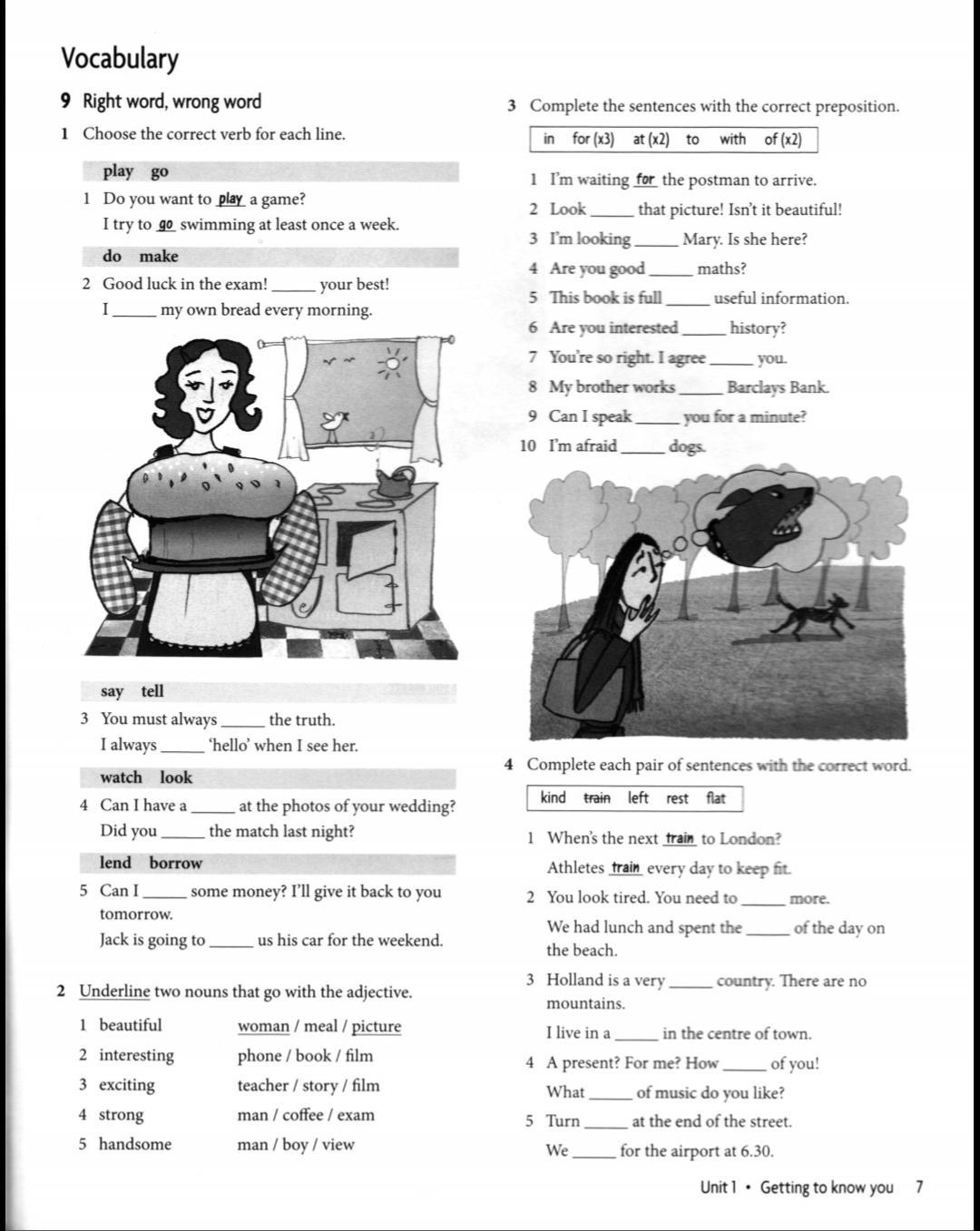 Vocabulary

9 Right word, wrong word

1 Choose the correct verb for each line.

play go

1 Do you want to play a game?
I try to go swimming at least once a week.

do make

2 Good luck in the exam! ______ your best!
I ______ my own bread every morning.

say tell

3 You must always ______ the truth.
I always ______ 'hello' when I see her.

watch look

4 Can I have a ______ at the photos of your wedding?
Did you ______ the match last night?

lend borrow

5 Can I ______ some money? I'll give it back to you tomorrow.
Jack is going to ______ us his car for the weekend.

2 Underline two nouns that go with the adjective.

1 beautiful woman / meal / picture
2 interesting phone / book / film
3 exciting teacher / story / film
4 strong man / coffee / exam
5 handsome man / boy / view

3 Complete the sentences with the correct preposition.

in for (x3) at (x2) to with of (x2)

1 I'm waiting for the postman to arrive.
2 Look ______ that picture! Isn't it beautiful!
3 I'm looking ______ Mary. Is she here?
4 Are you good ______ maths?
5 This book is full ______ useful information.
6 Are you interested ______ history?
7 You're so right. I agree ______ you.
8 My brother works ______ Barclays Bank.
9 Can I speak ______ you for a minute?
10 I'm afraid ______ dogs.

4 Complete each pair of sentences with the correct word.

kind train left rest flat

1 When's the next train to London?
Athletes train every day to keep fit.
2 You look tired. You need to ______ more.
We had lunch and spent the ______ of the day on the beach.
3 Holland is a very ______ country. There are no mountains.
I live in a ______ in the centre of town.
4 A present? For me? How ______ of you!
What ______ of music do you like?
5 Turn ______ at the end of the street.
We ______ for the airport at 6.30.

Unit 1 • Getting to know you 7